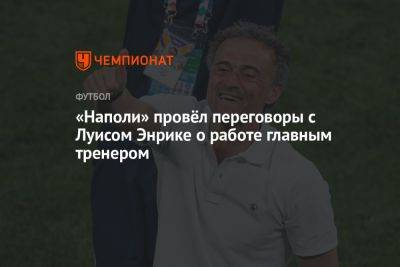 ЧЕМПИОНАТ

ФУТБОЛ

«Наполи» провёл переговоры с Луисом Энрике о работе главным тренером